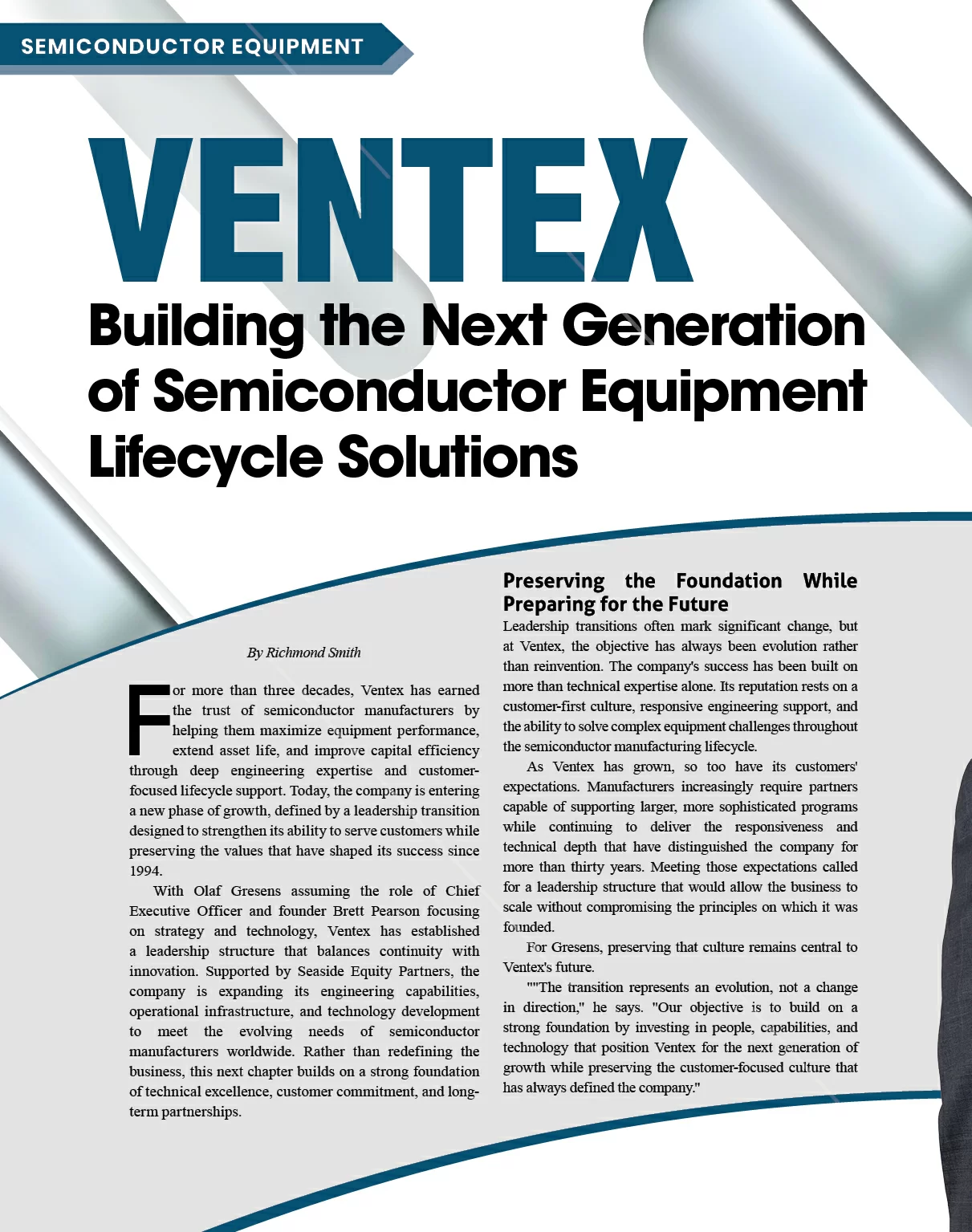 SEMICONDUCTOR EQUIPMENT

VENTEX

Building the Next Generation of Semiconductor Equipment Lifecycle Solutions

By Richmond Smith

For more than three decades, Ventex has earned the trust of semiconductor manufacturers by helping them maximize equipment performance, extend asset life, and improve capital efficiency through deep engineering expertise and customer-focused lifecycle support. Today, the company is entering a new phase of growth, defined by a leadership transition designed to strengthen its ability to serve customers while preserving the values that have shaped its success since 1994.

With Olaf Gresens assuming the role of Chief Executive Officer and founder Brett Pearson focusing on strategy and technology, Ventex has established a leadership structure that balances continuity with innovation. Supported by Seaside Equity Partners, the company is expanding its engineering capabilities, operational infrastructure, and technology development to meet the evolving needs of semiconductor manufacturers worldwide. Rather than redefining the business, this next chapter builds on a strong foundation of technical excellence, customer commitment, and long-term partnerships.

Preserving the Foundation While Preparing for the Future

Leadership transitions often mark significant change, but at Ventex, the objective has always been evolution rather than reinvention. The company's success has been built on more than technical expertise alone. Its reputation rests on a customer-first culture, responsive engineering support, and the ability to solve complex equipment challenges throughout the semiconductor manufacturing lifecycle.

As Ventex has grown, so too have its customers' expectations. Manufacturers increasingly require partners capable of supporting larger, more sophisticated programs while continuing to deliver the responsiveness and technical depth that have distinguished the company for more than thirty years. Meeting those expectations called for a leadership structure that would allow the business to scale without compromising the principles on which it was founded.

For Gresens, preserving that culture remains central to Ventex's future.

""The transition represents an evolution, not a change in direction," he says. "Our objective is to build on a strong foundation by investing in people, capabilities, and technology that position Ventex for the next generation of growth while preserving the customer-focused culture that has always defined the company."